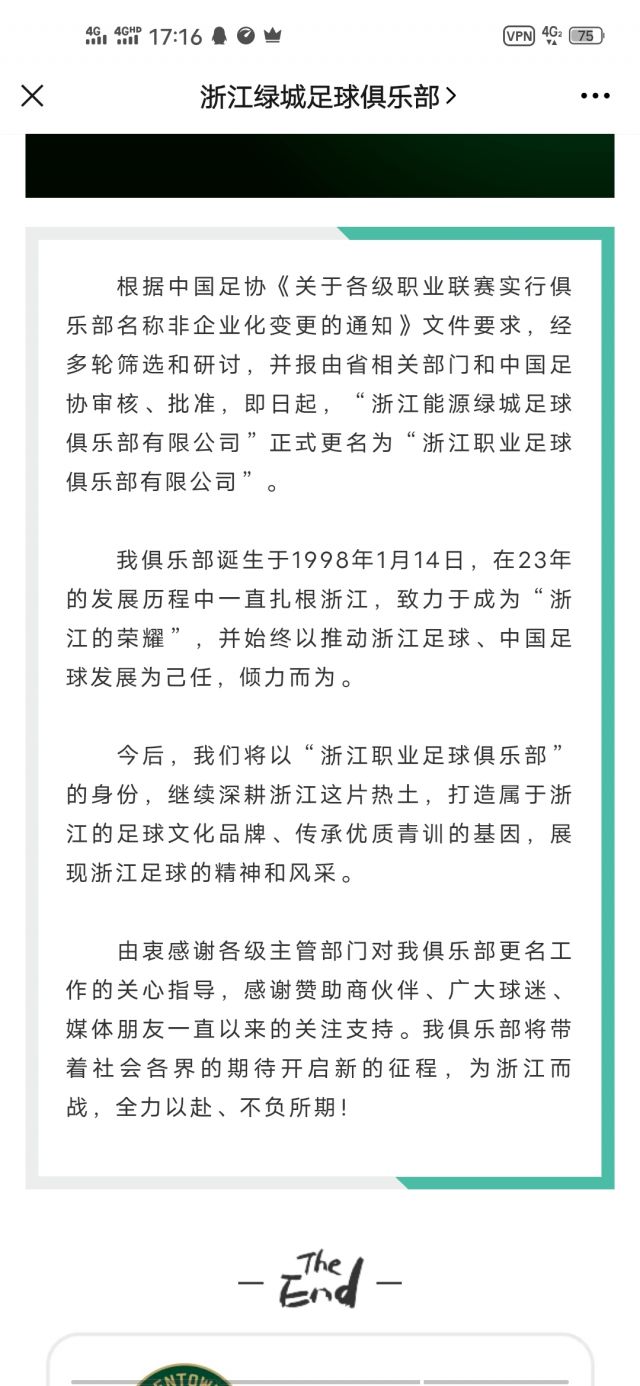 4G 4GHD 17:16

VPN 4G 75

浙江绿城足球俱乐部 >

根据中国足协《关于各级职业联赛实行俱乐部名称非企业化变更的通知》文件要求，经多轮筛选和研讨，并报由省相关部门和中国足协审核、批准，即日起，“浙江能源绿城足球俱乐部有限公司”正式更名为“浙江职业足球俱乐部有限公司”。

我俱乐部诞生于1998年1月14日，在23年的发展历程中一直扎根浙江，致力于成为“浙江的荣耀”，并始终以推动浙江足球、中国足球发展为己任，倾力而为。

今后，我们将以“浙江职业足球俱乐部”的身份，继续深耕浙江这片热土，打造属于浙江的足球文化品牌、传承优质青训的基因，展现浙江足球的精神和风采。

由衷感谢各级主管部门对我俱乐部更名工作的关心指导，感谢赞助商伙伴、广大球迷、媒体朋友一直以来的关注支持。我俱乐部将带着社会各界的期待开启新的征程，为浙江而战，全力以赴、不负所期！

— The End —